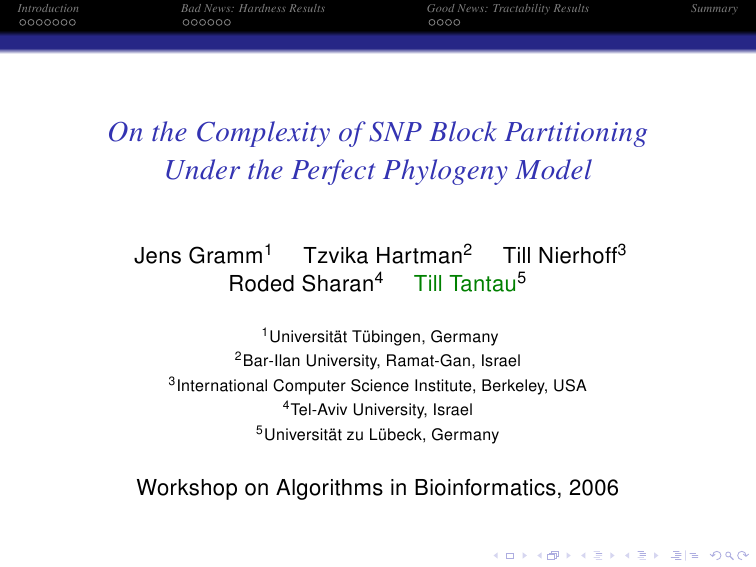 Introduction Bad News: Hardness Results Good News: Tractability Results Summary

On the Complexity of SNP Block Partitioning Under the Perfect Phylogeny Model

Jens Gramm$^1$ Tzvika Hartman$^2$ Till Nierhoff$^3$ Roded Sharan$^4$ Till Tantau$^5$

$^1$Universität Tübingen, Germany
$^2$Bar-Ilan University, Ramat-Gan, Israel
$^3$International Computer Science Institute, Berkeley, USA
$^4$Tel-Aviv University, Israel
$^5$Universität zu Lübeck, Germany

Workshop on Algorithms in Bioinformatics, 2006